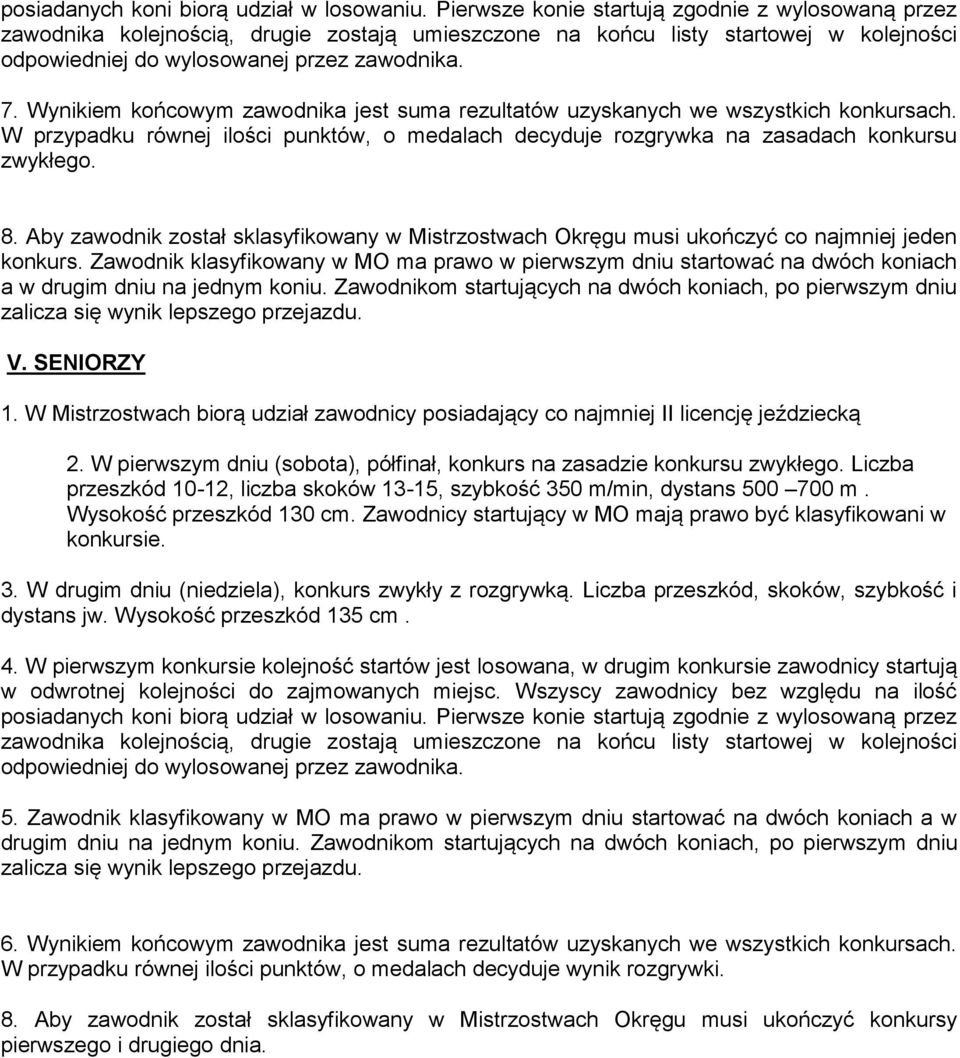 posiadanych koni biorą udział w losowaniu. Pierwsze konie startują zgodnie z wylosowaną przez zawodnika kolejnością, drugie zostają umieszczone na końcu listy startowej w kolejności odpowiedniej do wylosowanej przez zawodnika.

7. Wynikiem końcowym zawodnika jest suma rezultatów uzyskanych we wszystkich konkursach. W przypadku równej ilości punktów, o medalach decyduje rozgrywka na zasadach konkursu zwykłego.

8. Aby zawodnik został sklasyfikowany w Mistrzostwach Okręgu musi ukończyć co najmniej jeden konkurs. Zawodnik klasyfikowany w MO ma prawo w pierwszym dniu startować na dwóch koniach a w drugim dniu na jednym koniu. Zawodnikom startujących na dwóch koniach, po pierwszym dniu zalicza się wynik lepszego przejazdu.

V. SENIORZY

1. W Mistrzostwach biorą udział zawodnicy posiadający co najmniej II licencję jeździecką

2. W pierwszym dniu (sobota), półfinał, konkurs na zasadzie konkursu zwykłego. Liczba przeszkód 10-12, liczba skoków 13-15, szybkość 350 m/min, dystans 500 –700 m . Wysokość przeszkód 130 cm. Zawodnicy startujący w MO mają prawo być klasyfikowani w konkursie.

3. W drugim dniu (niedziela), konkurs zwykły z rozgrywką. Liczba przeszkód, skoków, szybkość i dystans jw. Wysokość przeszkód 135 cm .

4. W pierwszym konkursie kolejność startów jest losowana, w drugim konkursie zawodnicy startują w odwrotnej kolejności do zajmowanych miejsc. Wszyscy zawodnicy bez względu na ilość posiadanych koni biorą udział w losowaniu. Pierwsze konie startują zgodnie z wylosowaną przez zawodnika kolejnością, drugie zostają umieszczone na końcu listy startowej w kolejności odpowiedniej do wylosowanej przez zawodnika.

5. Zawodnik klasyfikowany w MO ma prawo w pierwszym dniu startować na dwóch koniach a w drugim dniu na jednym koniu. Zawodnikom startujących na dwóch koniach, po pierwszym dniu zalicza się wynik lepszego przejazdu.

6. Wynikiem końcowym zawodnika jest suma rezultatów uzyskanych we wszystkich konkursach. W przypadku równej ilości punktów, o medalach decyduje wynik rozgrywki.

8. Aby zawodnik został sklasyfikowany w Mistrzostwach Okręgu musi ukończyć konkursy pierwszego i drugiego dnia.